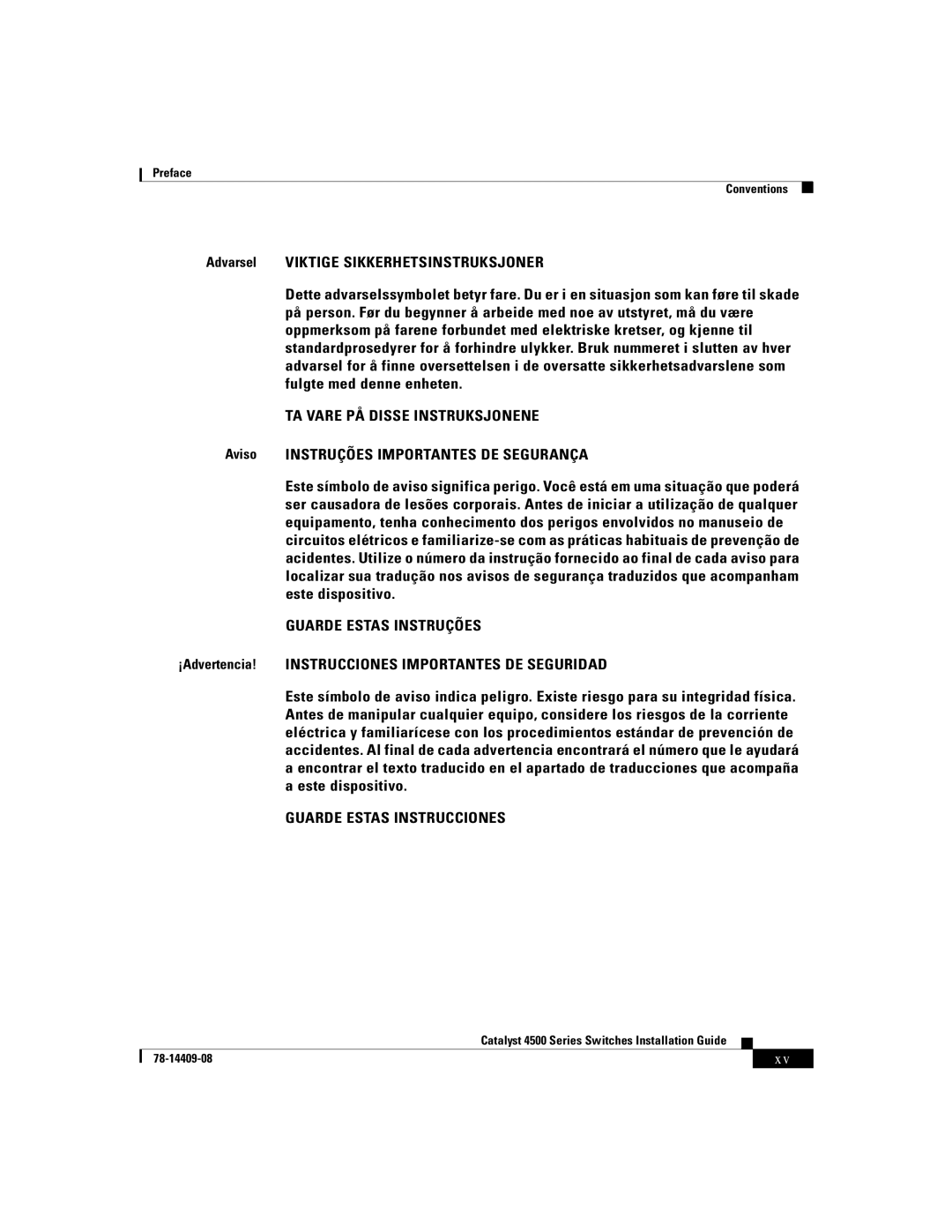 Preface

Conventions

Advarsel VIKTIGE SIKKERHETSINSTRUKSJONER

Dette advarselssymbolet betyr fare. Du er i en situasjon som kan føre til skade på person. Før du begynner å arbeide med noe av utstyret, må du være oppmerksom på farene forbundet med elektriske kretser, og kjenne til standardprosedyrer for å forhindre ulykker. Bruk nummeret i slutten av hver advarsel for å finne oversettelsen i de oversatte sikkerhetsadvarslene som fulgte med denne enheten.

TA VARE PÅ DISSE INSTRUKSJONENE

Aviso INSTRUÇÕES IMPORTANTES DE SEGURANÇA

Este símbolo de aviso significa perigo. Você está em uma situação que poderá ser causadora de lesões corporais. Antes de iniciar a utilização de qualquer equipamento, tenha conhecimento dos perigos envolvidos no manuseio de circuitos elétricos e familiarize-se com as práticas habituais de prevenção de acidentes. Utilize o número da instrução fornecido ao final de cada aviso para localizar sua tradução nos avisos de segurança traduzidos que acompanham este dispositivo.

GUARDE ESTAS INSTRUÇÕES

¡Advertencia! INSTRUCCIONES IMPORTANTES DE SEGURIDAD

Este símbolo de aviso indica peligro. Existe riesgo para su integridad física. Antes de manipular cualquier equipo, considere los riesgos de la corriente eléctrica y familiarícese con los procedimientos estándar de prevención de accidentes. Al final de cada advertencia encontrará el número que le ayudará a encontrar el texto traducido en el apartado de traducciones que acompaña a este dispositivo.

GUARDE ESTAS INSTRUCCIONES

Catalyst 4500 Series Switches Installation Guide

78-14409-08

xv